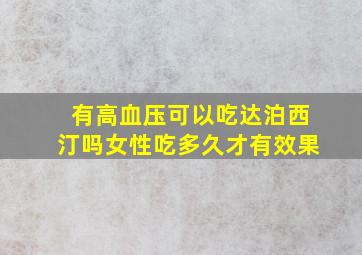 有高血压可以吃达泊西汀吗女性吃多久才有效果